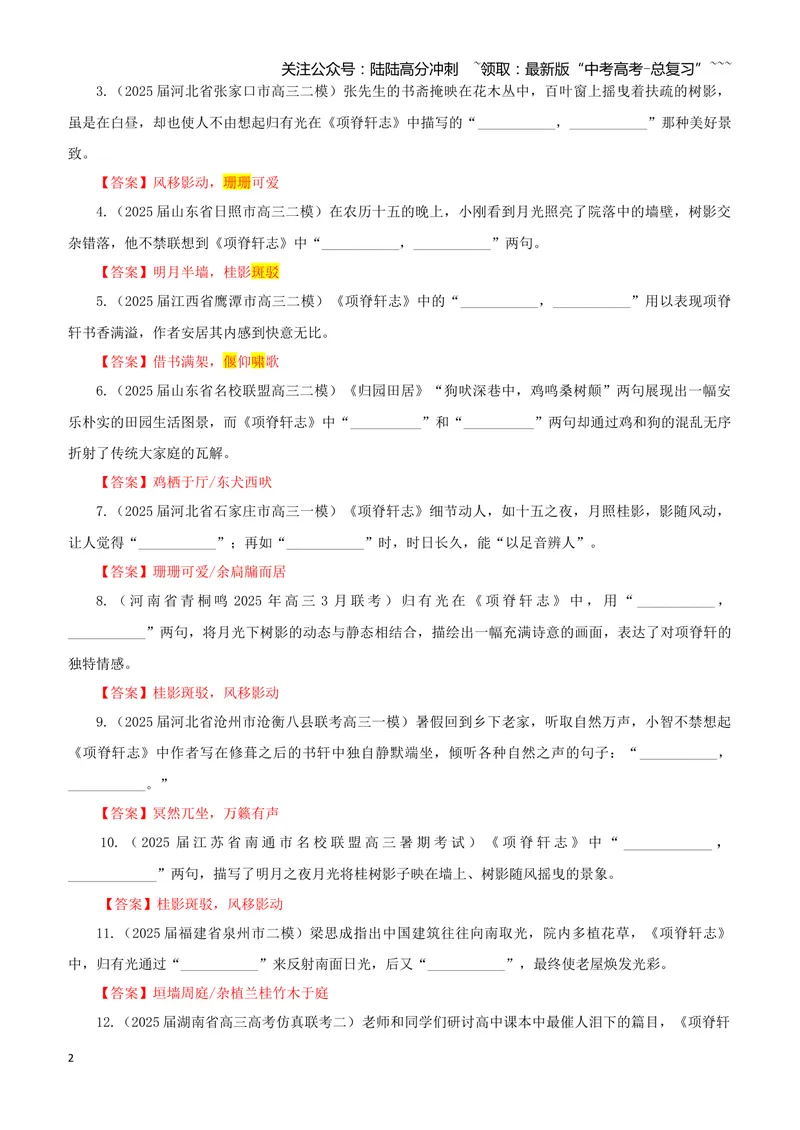 关注公众号：陆陆高分冲刺 ~领取：最新版“中考高考-总复习”~~~

3.（2025届河北省张家口市高三二模）张先生的书斋掩映在花木丛中，百叶窗上摇曳着扶疏的树影，虽是在白昼，却也使人不由想起归有光在《项脊轩志》中描写的“____，____”那种美好景致。

【答案】风移影动，珊珊可爱

4.（2025届山东省日照市高三二模）在农历十五的晚上，小刚看到月光照亮了院落中的墙壁，树影交杂错落，他不禁联想到《项脊轩志》中“____，____”两句。

【答案】明月半墙，桂影斑驳

5.（2025届江西省鹰潭市高三二模）《项脊轩志》中的“____，____”用以表现项脊轩书香满溢，作者安居其内感到快意无比。

【答案】借书满架，偃仰啸歌

6.（2025届山东省名校联盟高三二模）《归园田居》“狗吠深巷中，鸡鸣桑树颠”两句展现出一幅安乐朴实的田园生活图景，而《项脊轩志》中“____”和“____”两句却通过鸡和狗的混乱无序折射了传统大家庭的瓦解。

【答案】鸡栖于厅/东犬西吠

7.（2025届河北省石家庄市高三一模）《项脊轩志》细节动人，如十五之夜，月照桂影，影随风动，让人觉得“____”；再如“____”时，时日长久，能“以足音辨人”。

【答案】珊珊可爱/余扃牖而居

8.（河南省青桐鸣2025年高三3月联考）归有光在《项脊轩志》中，用“____，____”两句，将月光下树影的动态与静态相结合，描绘出一幅充满诗意的画面，表达了对项脊轩的独特情感。

【答案】桂影斑驳，风移影动

9.（2025届河北省沧州市沧衡八县联考高三一模）暑假回到乡下老家，听取自然万声，小智不禁想起《项脊轩志》中作者写在修葺之后的书轩中独自静默端坐，倾听各种自然之声的句子：“____，____。”

【答案】冥然兀坐，万籁有声

10.（2025届江苏省南通市名校联盟高三暑期考试）《项脊轩志》中“____，____”两句，描写了明月之夜月光将桂树影子映在墙上、树影随风摇曳的景象。

【答案】桂影斑驳，风移影动

11.（2025届福建省泉州市二模）梁思成指出中国建筑往往向南取光，院内多植花草，《项脊轩志》中，归有光通过“____”来反射南面日光，后又“____”，最终使老屋焕发光彩。

【答案】垣墙周庭/杂植兰桂竹木于庭

12.（2025届湖南省高三高考仿真联考二）老师和同学们研讨高中课本中最催人泪下的篇目，《项脊轩

2